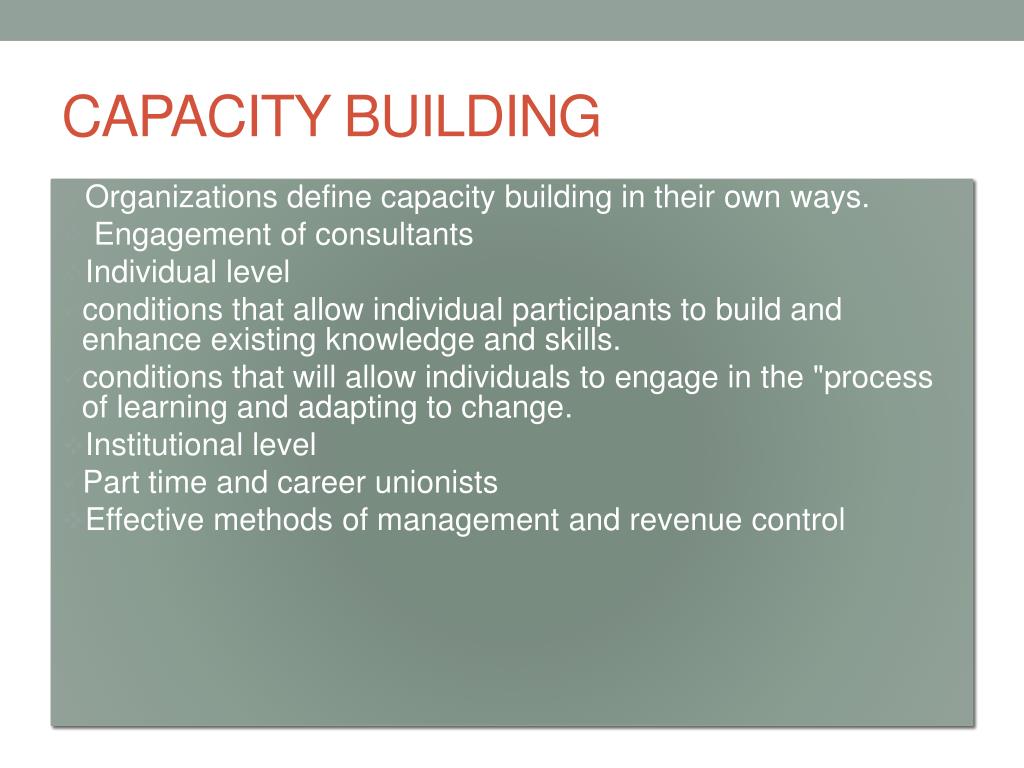 CAPACITY BUILDING

Organizations define capacity building in their own ways.

Engagement of consultants

Individual level

conditions that allow individual participants to build and enhance existing knowledge and skills.

conditions that will allow individuals to engage in the "process of learning and adapting to change.

Institutional level

Part time and career unionists

Effective methods of management and revenue control